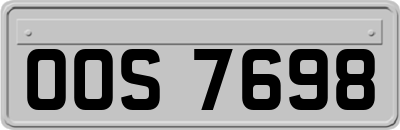 OOS 7698